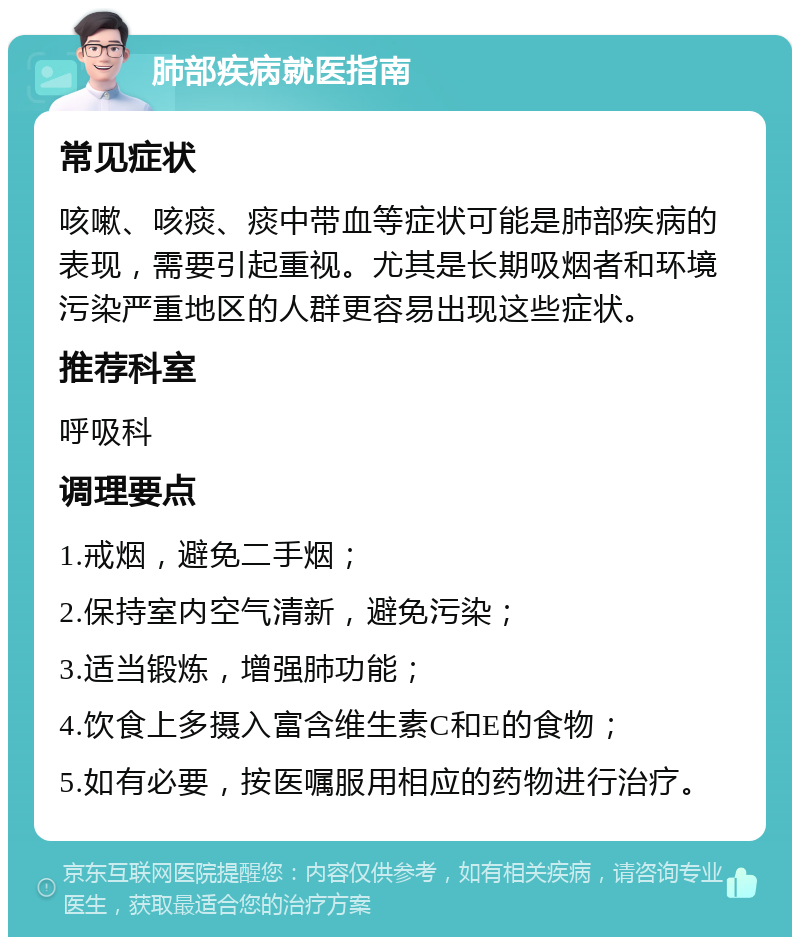 肺部疾病就医指南

常见症状

咳嗽、咳痰、痰中带血等症状可能是肺部疾病的表现，需要引起重视。尤其是长期吸烟者和环境污染严重地区的人群更容易出现这些症状。

推荐科室

呼吸科

调理要点

1.戒烟，避免二手烟；

2.保持室内空气清新，避免污染；

3.适当锻炼，增强肺功能；

4.饮食上多摄入富含维生素C和E的食物；

5.如有必要，按医嘱服用相应的药物进行治疗。

京东互联网医院提醒您：内容仅供参考，如有相关疾病，请咨询专业医生，获取最适合您的治疗方案